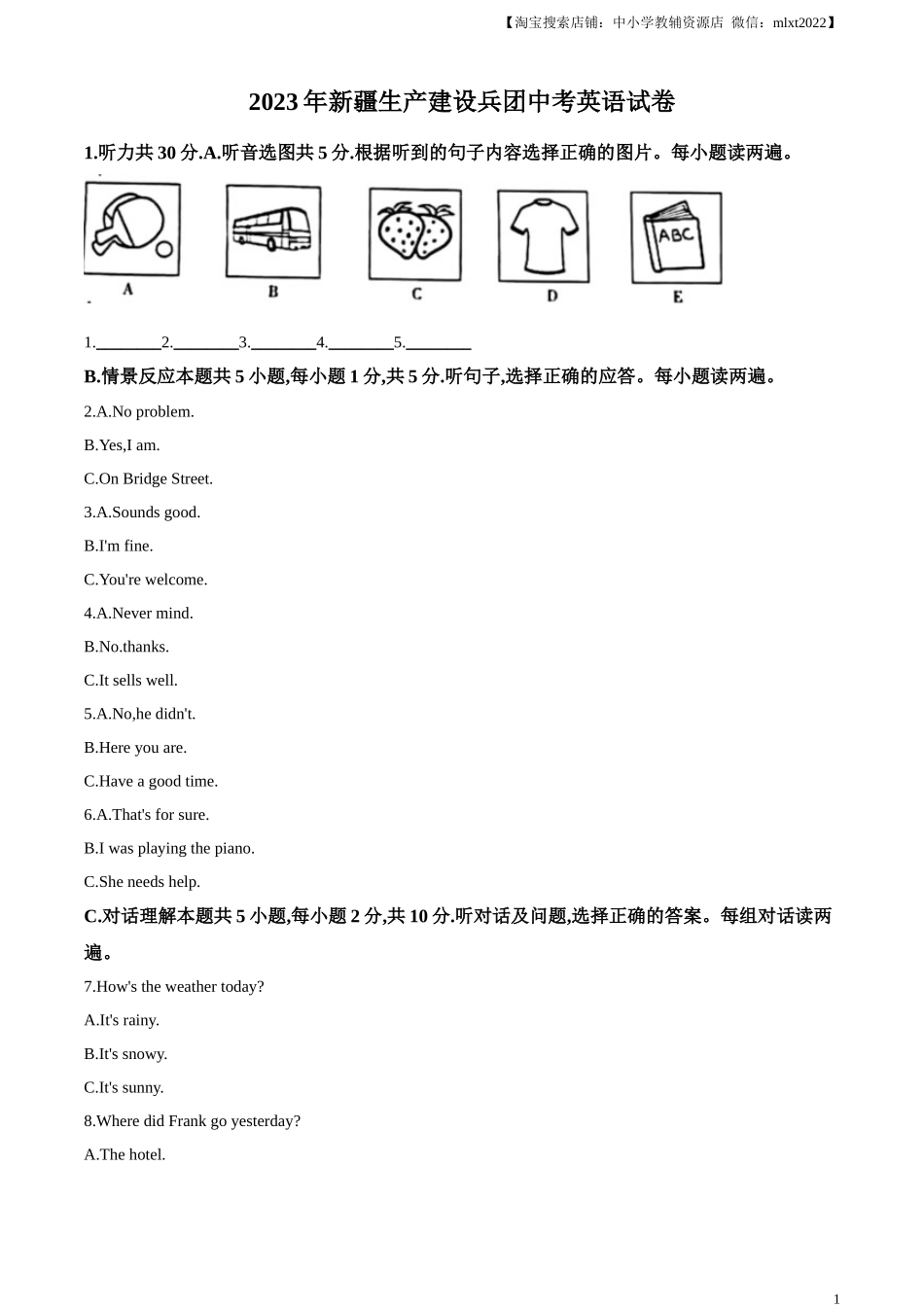 【淘宝搜索店铺：中小学教辅资源店 微信：mlxt2022】

2023年新疆生产建设兵团中考英语试卷

1.听力共30分.A.听音选图共5分.根据听到的句子内容选择正确的图片。每小题读两遍。

ABC

A B C D E

1.________2.________3.________4.________5.________

B.情景反应本题共5小题,每小题1分,共5分.听句子,选择正确的应答。每小题读两遍。

2.A.No problem.

B.Yes,I am.

C.On Bridge Street.

3.A.Sounds good.

B.I'm fine.

C.You're welcome.

4.A.Never mind.

B.No.thanks.

C.It sells well.

5.A.No,he didn't.

B.Here you are.

C.Have a good time.

6.A.That's for sure.

B.I was playing the piano.

C.She needs help.

C.对话理解本题共5小题,每小题2分,共10分.听对话及问题,选择正确的答案。每组对话读两遍。

7.How's the weather today?

A.It's rainy.

B.It's snowy.

C.It's sunny.

8.Where did Frank go yesterday?

A.The hotel.

1